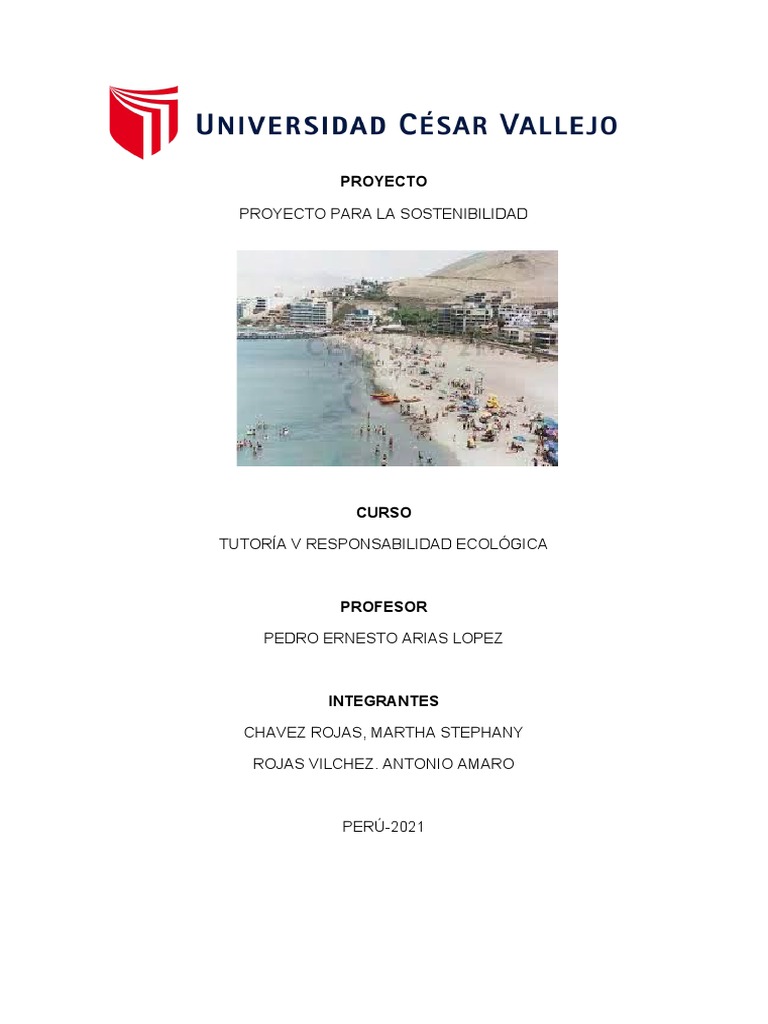 UNIVERSIDAD CÉSAR VALLEJO

PROYECTO

PROYECTO PARA LA SOSTENIBILIDAD

CURSO

TUTORÍA V RESPONSABILIDAD ECOLÓGICA

PROFESOR

PEDRO ERNESTO ARIAS LOPEZ

INTEGRANTES

CHAVEZ ROJAS, MARTHA STEPHANY

ROJAS VILCHEZ. ANTONIO AMARO

PERÚ-2021